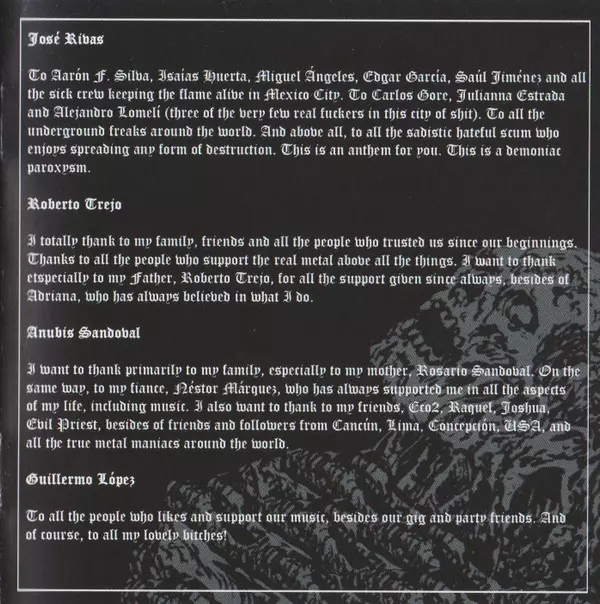 José Rivas

To Aarón F. Silva, Isaías Huerta, Miguel Ángeles, Edgar García, Saúl Jiménez and all the sick crew keeping the flame alive in Mexico City. To Carlos Gore, Julianna Estrada and Alejandro Lomelí (three of the very few real fuckers in this city of shit). To all the underground freaks around the world. And above all, to all the sadistic hateful scum who enjoys spreading any form of destruction. This is an anthem for you. This is a demoniac paroxysm.

Roberto Trejo

I totally thank to my family, friends and all the people who trusted us since our beginnings. Thanks to all the people who support the real metal above all the things. I want to thank etspecially to my Father, Roberto Trejo, for all the support given since always, besides of Adriana, who has always believed in what I do.

Anubis Sandoval

I want to thank primarily to my family, especially to my mother, Rosario Sandoval. On the same way, to my fiance, Néstor Márquez, who has always supported me in all the aspects of my life, including music. I also want to thank to my friends, Eco2, Raquel, Joshua, Evil Priest, besides of friends and followers from Cancún, Lima, Concepción, USA, and all the true metal maniacs around the world.

Guillermo López

To all the people who likes and support our music, besides our gig and party friends. And of course, to all my lovely bitches!